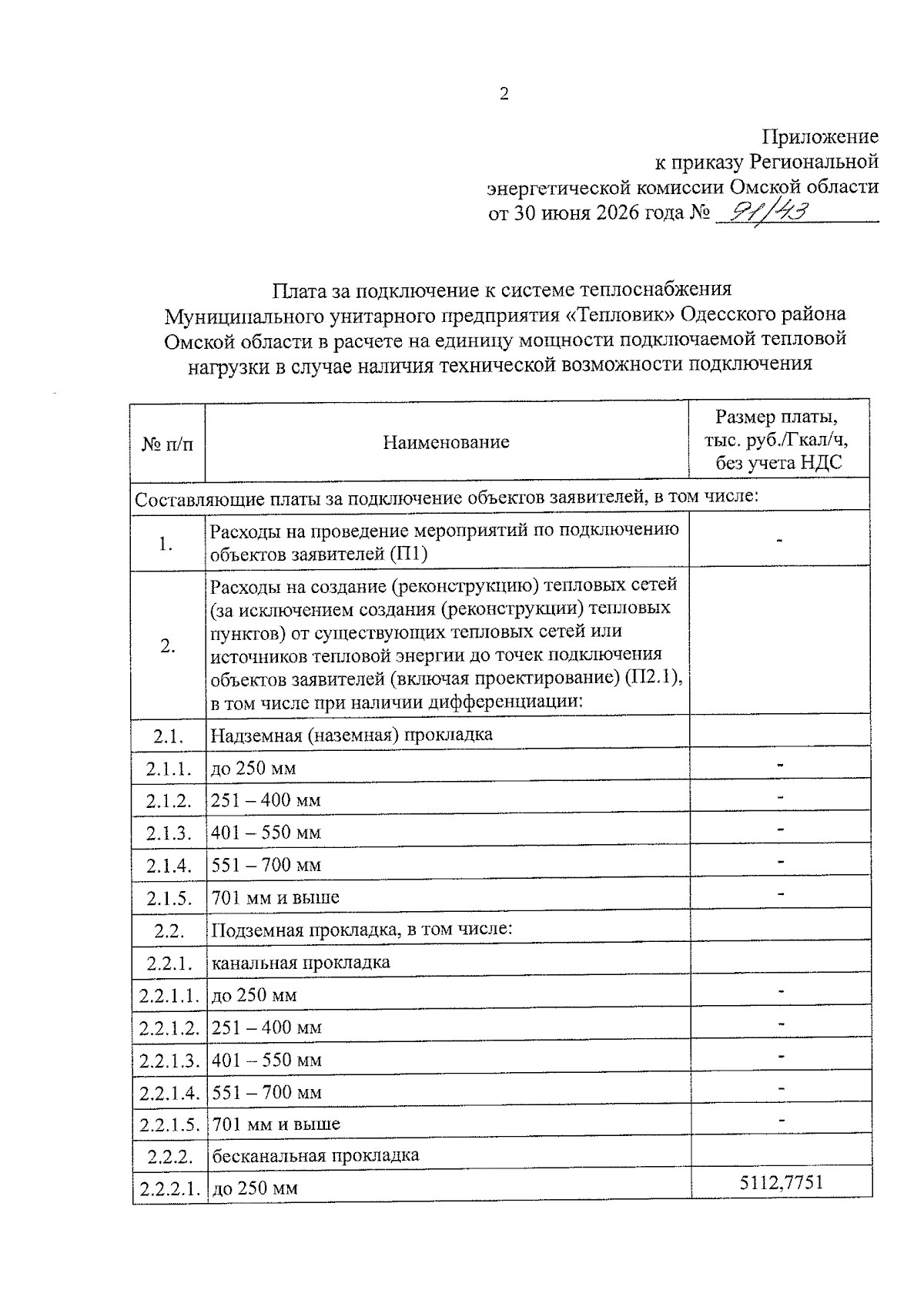 2

Приложение
к приказу Региональной
энергетической комиссии Омской области
от 30 июня 2026 года № 91/43

Плата за подключение к системе теплоснабжения Муниципального унитарного предприятия «Тепловик» Одесского района Омской области в расчете на единицу мощности подключаемой тепловой нагрузки в случае наличия технической возможности подключения

| № п/п | Наименование | Размер платы, тыс. руб./Гкал/ч, без учета НДС |
|---|---|---|
| Составляющие платы за подключение объектов заявителей, в том числе: | | |
| 1. | Расходы на проведение мероприятий по подключению объектов заявителей (П1) | - |
| 2. | Расходы на создание (реконструкцию) тепловых сетей (за исключением создания (реконструкции) тепловых пунктов) от существующих тепловых сетей или источников тепловой энергии до точек подключения объектов заявителей (включая проектирование) (П2.1), в том числе при наличии дифференциации: | |
| 2.1. | Надземная (наземная) прокладка | |
| 2.1.1. | до 250 мм | - |
| 2.1.2. | 251 – 400 мм | - |
| 2.1.3. | 401 – 550 мм | - |
| 2.1.4. | 551 – 700 мм | - |
| 2.1.5. | 701 мм и выше | - |
| 2.2. | Подземная прокладка, в том числе: | |
| 2.2.1. | канальная прокладка | |
| 2.2.1.1. | до 250 мм | - |
| 2.2.1.2. | 251 – 400 мм | - |
| 2.2.1.3. | 401 – 550 мм | - |
| 2.2.1.4. | 551 – 700 мм | - |
| 2.2.1.5. | 701 мм и выше | - |
| 2.2.2. | бесканальная прокладка | |
| 2.2.2.1. | до 250 мм | 5112,7751 |